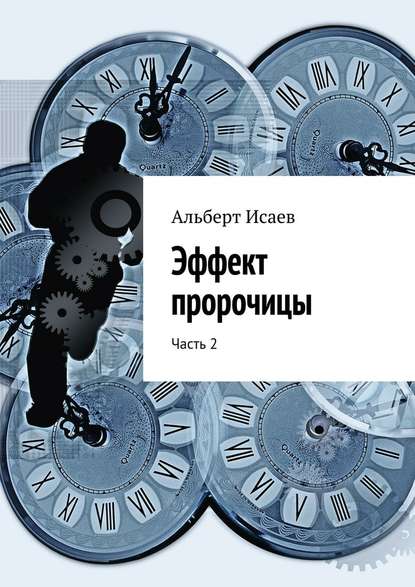 Альберт Исаев

Эффект пророчицы

Часть 2